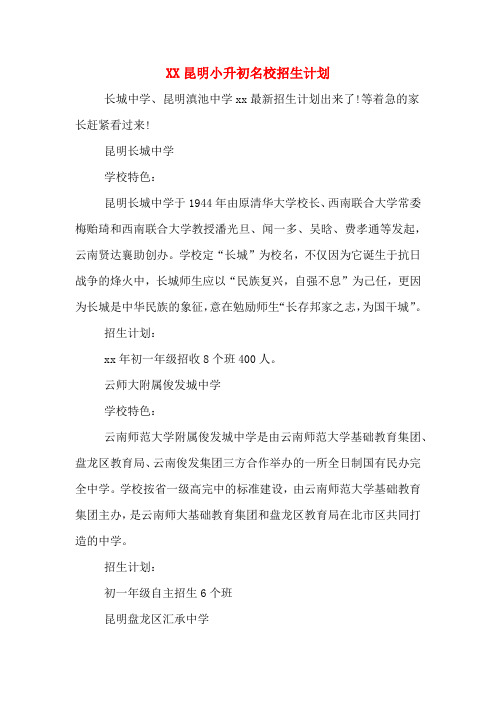 XX 昆明小升初名校招生计划

长城中学、昆明滇池中学 xx 最新招生计划出来了!等着急的家长赶紧看过来!

昆明长城中学

学校特色:

昆明长城中学于 1944 年由原清华大学校长、西南联合大学常委梅贻琦和西南联合大学教授潘光旦、闻一多、吴晗、费孝通等发起，云南贤达襄助创办。学校定“长城”为校名，不仅因为它诞生于抗日战争的烽火中，长城师生应以“民族复兴，自强不息”为己任，更因为长城是中华民族的象征，意在勉励师生“长存邦家之志，为国干城”。

招生计划:

xx 年初一年级招收 8 个班 400 人。

云师大附属俊发城中学

学校特色:

云南师范大学附属俊发城中学是由云南师范大学基础教育集团、盘龙区教育局、云南俊发集团三方合作举办的一所全日制国有民办完全中学。学校按省一级高完中的标准建设，由云南师范大学基础教育集团主办，是云南师大基础教育集团和盘龙区教育局在北市区共同打造的中学。

招生计划:

初一年级自主招生 6 个班

昆明盘龙区汇承中学